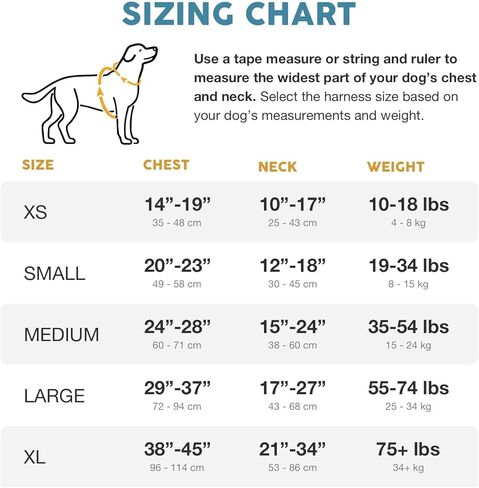 SIZING CHART

Use a tape measure or string and ruler to measure the widest part of your dog's chest and neck. Select the harness size based on your dog's measurements and weight.

| SIZE | CHEST | NECK | WEIGHT |
|---|---|---|---|
| XS | 14"-19" 35 - 48 cm | 10"-17" 25 - 43 cm | 10-18 lbs 4 - 8 kg |
| SMALL | 20"-23" 49 - 58 cm | 12"-18" 30 - 45 cm | 19-34 lbs 8 - 15 kg |
| MEDIUM | 24"-28" 60 - 71 cm | 15"-24" 38 - 60 cm | 35-54 lbs 15 - 24 kg |
| LARGE | 29"-37" 72 - 94 cm | 17"-27" 43 - 68 cm | 55-74 lbs 25 - 34 kg |
| XL | 38"-45" 96 - 114 cm | 21"-34" 53 - 86 cm | 75+ lbs 34+ kg |